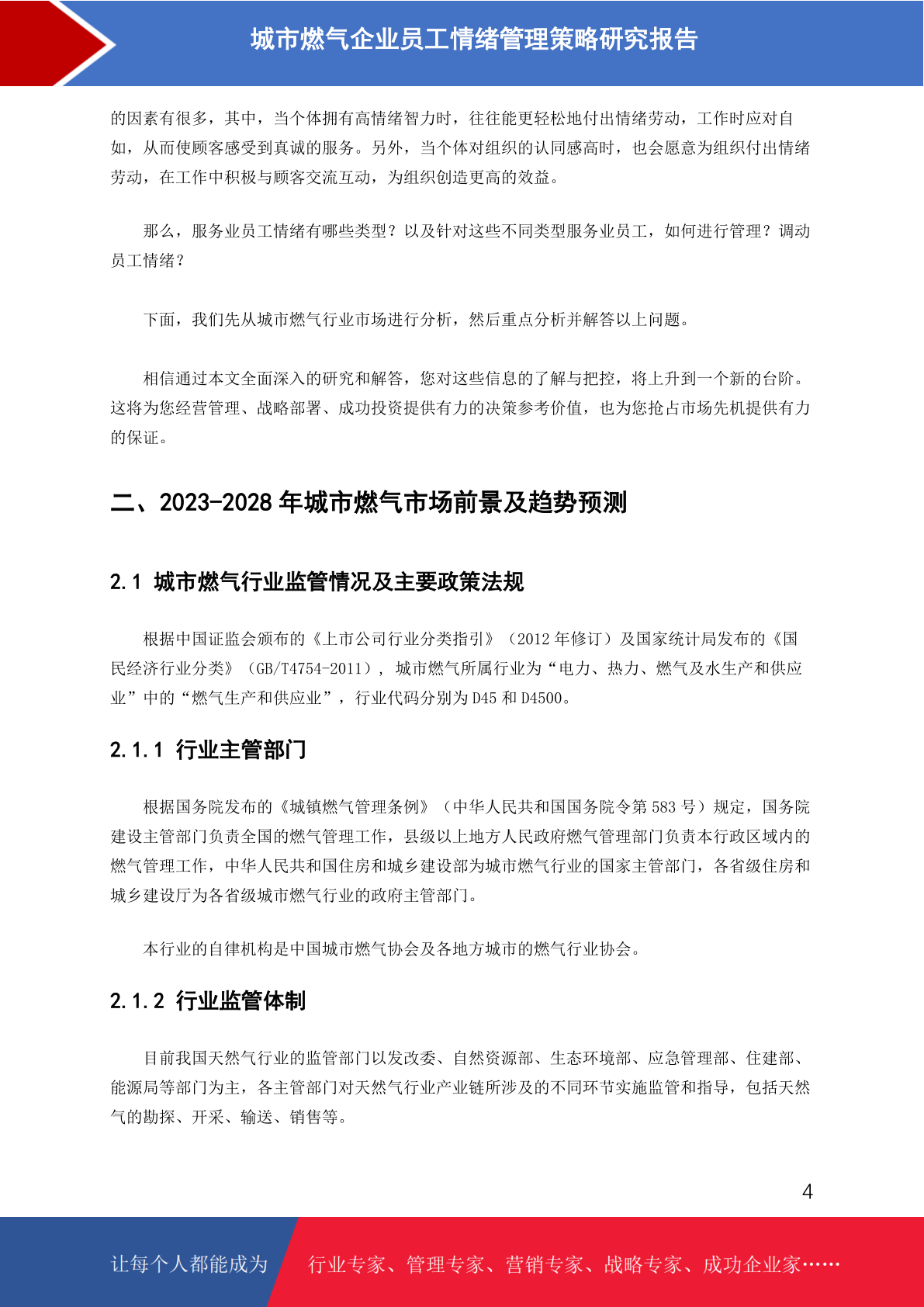 城市燃气企业员工情绪管理策略研究报告

的因素有很多，其中，当个体拥有高情绪智力时，往往能更轻松地付出情绪劳动，工作时应对自如，从而使顾客感受到真诚的服务。另外，当个体对组织的认同感高时，也会愿意为组织付出情绪劳动，在工作中积极与顾客交流互动，为组织创造更高的效益。

那么，服务业员工情绪有哪些类型？以及针对这些不同类型服务业员工，如何进行管理？调动员工情绪？

下面，我们先从城市燃气行业市场进行分析，然后重点分析并解答以上问题。

相信通过本文全面深入的研究和解答，您对这些信息的了解与把控，将上升到一个新的台阶。这将为您经营管理、战略部署、成功投资提供有力的决策参考价值，也为您抢占市场先机提供有力的保证。

二、2023-2028 年城市燃气市场前景及趋势预测

2.1 城市燃气行业监管情况及主要政策法规

根据中国证监会颁布的《上市公司行业分类指引》（2012 年修订）及国家统计局发布的《国民经济行业分类》（GB/T4754-2011），城市燃气所属行业为“电力、热力、燃气及水生产和供应业”中的“燃气生产和供应业”，行业代码分别为 D45 和 D4500。

2.1.1 行业主管部门

根据国务院发布的《城镇燃气管理条例》（中华人民共和国国务院令第 583 号）规定，国务院建设主管部门负责全国的燃气管理工作，县级以上地方人民政府燃气管理部门负责本行政区域内的燃气管理工作，中华人民共和国住房和城乡建设部为城市燃气行业的国家主管部门，各省级住房和城乡建设厅为各省级城市燃气行业的政府主管部门。

本行业的自律机构是中国城市燃气协会及各地方城市的燃气行业协会。

2.1.2 行业监管体制

目前我国天然气行业的监管部门以发改委、自然资源部、生态环境部、应急管理部、住建部、能源局等部门为主，各主管部门对天然气行业产业链所涉及的不同环节实施监管和指导，包括天然气的勘探、开采、输送、销售等。

4

让每个人都能成为 行业专家、管理专家、营销专家、战略专家、成功企业家……